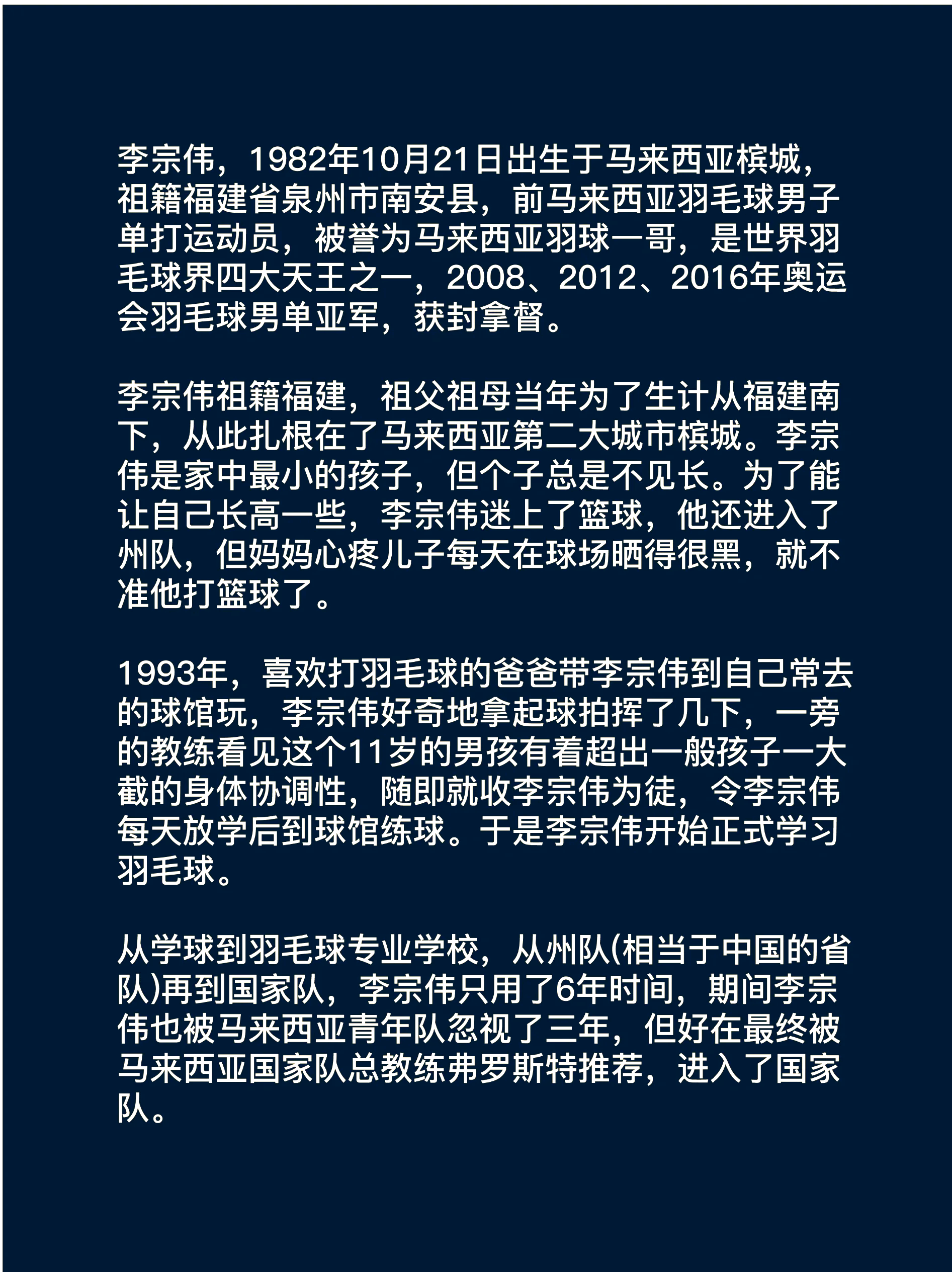 李宗伟，1982年10月21日出生于马来西亚槟城，祖籍福建省泉州市南安县，前马来西亚羽毛球男子单打运动员，被誉为马来西亚羽球一哥，是世界羽毛球界四大天王之一，2008、2012、2016年奥运会羽毛球男单亚军，获封拿督。

李宗伟祖籍福建，祖父祖母当年为了生计从福建南下，从此扎根在了马来西亚第二大城市槟城。李宗伟是家中最小的孩子，但个子总是不见长。为了能让自己长高一些，李宗伟迷上了篮球，他还进入了州队，但妈妈心疼儿子每天在球场晒得很黑，就不准他打篮球了。

1993年，喜欢打羽毛球的爸爸带李宗伟到自己常去的球馆玩，李宗伟好奇地拿起球拍挥了几下，一旁的教练看见这个11岁的男孩有着超出一般孩子一大截的身体协调性，随即就收李宗伟为徒，令李宗伟每天放学后到球馆练球。于是李宗伟开始正式学习羽毛球。

从学球到羽毛球专业学校，从州队(相当于中国的省队)再到国家队，李宗伟只用了6年时间，期间李宗伟也被马来西亚青年队忽视了三年，但好在最终被马来西亚国家队总教练弗罗斯特推荐，进入了国家队。